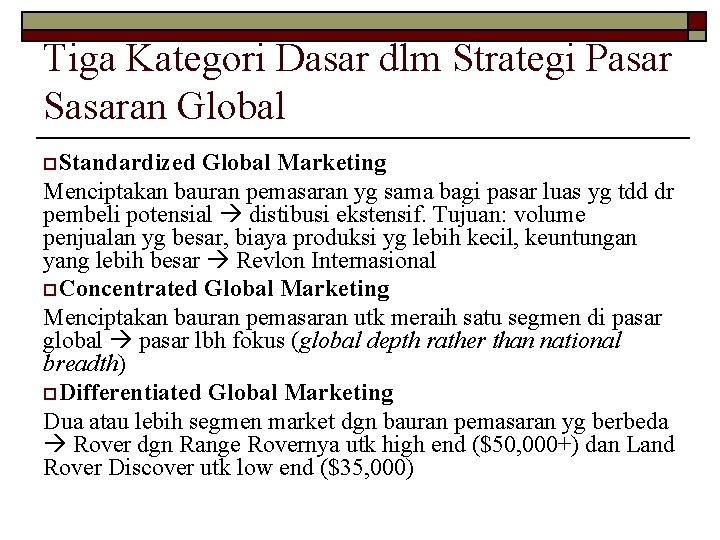 Tiga Kategori Dasar dlm Strategi Pasar Sasaran Global

☐ Standardized Global Marketing

Menciptakan bauran pemasaran yg sama bagi pasar luas yg tdd dr pembeli potensial → distibusi ekstensif. Tujuan: volume penjualan yg besar, biaya produksi yg lebih kecil, keuntungan yang lebih besar → Revlon Internasional

☐ Concentrated Global Marketing

Menciptakan bauran pemasaran utk meraih satu segmen di pasar global → pasar lbh fokus (global depth rather than national breadth)

☐ Differentiated Global Marketing

Dua atau lebih segmen market dgn bauran pemasaran yg berbeda → Rover dgn Range Rovernya utk high end ($50,000+) dan Land Rover Discover utk low end ($35,000)